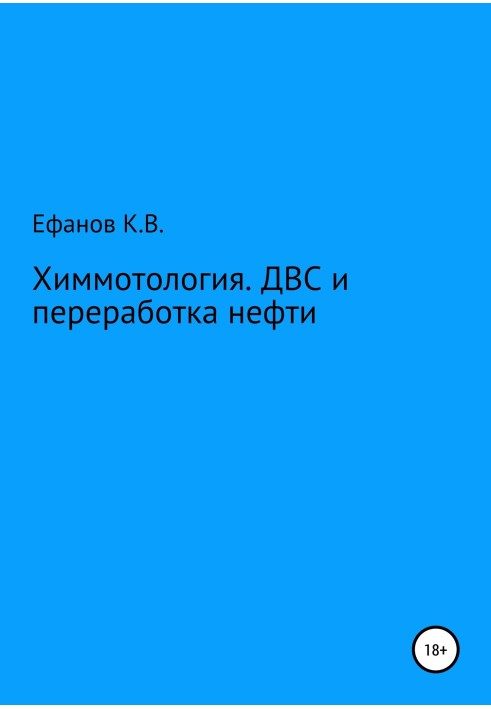 Ефанов К.В.

Химмотология. ДВС и переработка нефти

18+